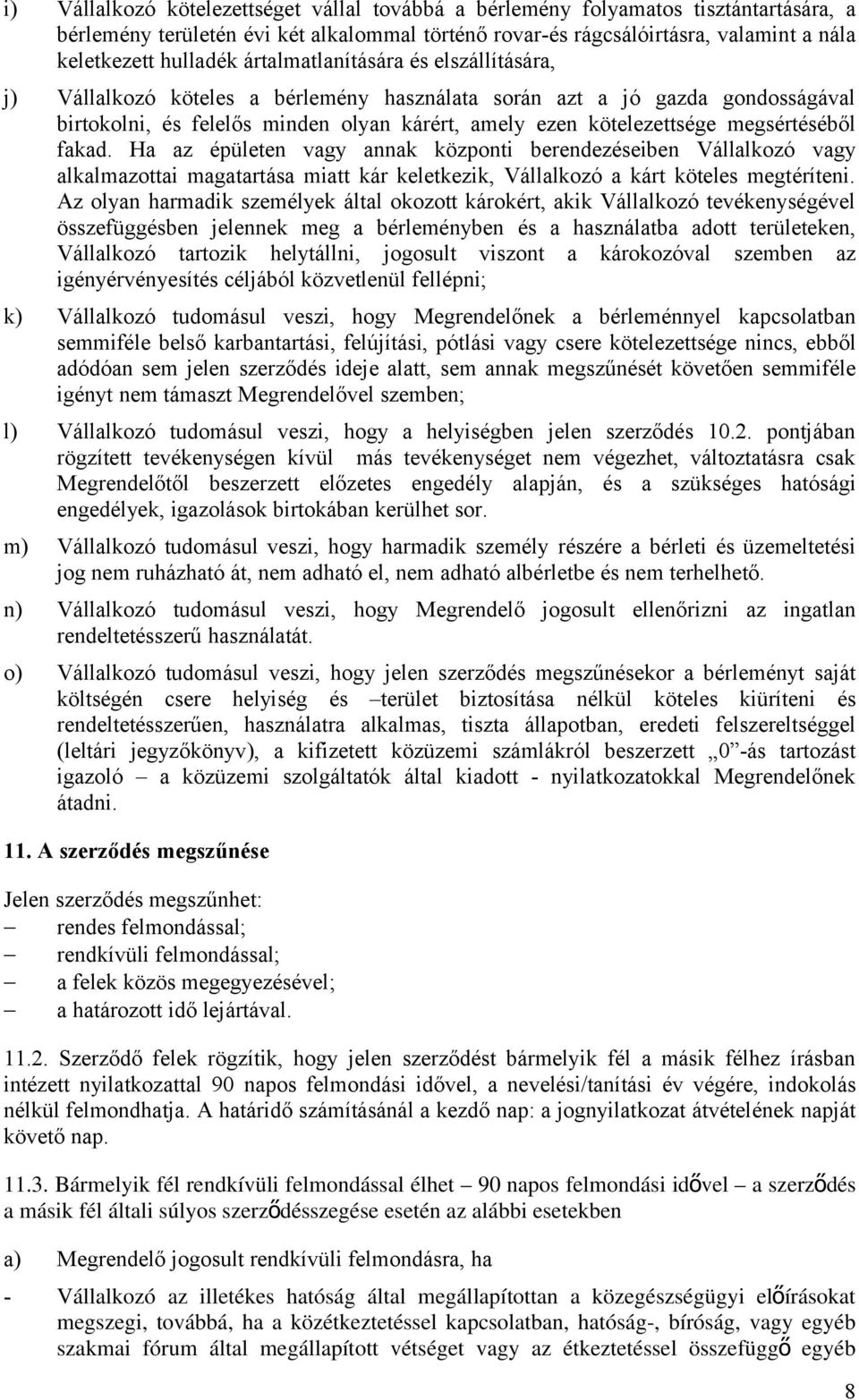 i) Vállalkozó kötelezettséget vállal továbbá a bérlemény folyamatos tisztántartására, a bérlemény területén évi két alkalommal történő rovar-és rágcsálóirtásra, valamint a nála keletkezett hulladék ártalmatlanítására és elszállítására,

j) Vállalkozó köteles a bérlemény használata során azt a jó gazda gondosságával birtokolni, és felelős minden olyan kárért, amely ezen kötelezettsége megsértéséből fakad. Ha az épületen vagy annak központi berendezéseiben Vállalkozó vagy alkalmazottai magatartása miatt kár keletkezik, Vállalkozó a kárt köteles megtéríteni. Az olyan harmadik személyek által okozott károkért, akik Vállalkozó tevékenységével összefüggésben jelennek meg a bérleményben és a használatba adott területeken, Vállalkozó tartozik helytállni, jogosult viszont a károkozóval szemben az igényérvényesítés céljából közvetlenül fellépni;

k) Vállalkozó tudomásul veszi, hogy Megrendelőnek a bérleménnyel kapcsolatban semmiféle belső karbantartási, felújítási, pótlási vagy csere kötelezettsége nincs, ebből adódóan sem jelen szerződés ideje alatt, sem annak megszűnését követően semmiféle igényt nem támaszt Megrendelővel szemben;

l) Vállalkozó tudomásul veszi, hogy a helyiségben jelen szerződés 10.2. pontjában rögzített tevékenységen kívül más tevékenységet nem végezhet, változtatásra csak Megrendelőtől beszerzett előzetes engedély alapján, és a szükséges hatósági engedélyek, igazolások birtokában kerülhet sor.

m) Vállalkozó tudomásul veszi, hogy harmadik személy részére a bérleti és üzemeltetési jog nem ruházható át, nem adható el, nem adható albérletbe és nem terhelhető.

n) Vállalkozó tudomásul veszi, hogy Megrendelő jogosult ellenőrizni az ingatlan rendeltetésszerű használatát.

o) Vállalkozó tudomásul veszi, hogy jelen szerződés megszűnésekor a bérleményt saját költségén csere helyiség és –terület biztosítása nélkül köteles kiüríteni és rendeltetésszerűen, használatra alkalmas, tiszta állapotban, eredeti felszereltséggel (leltári jegyzőkönyv), a kifizetett közüzemi számlákról beszerzett „0”-ás tartozást igazoló – a közüzemi szolgáltatók által kiadott - nyilatkozatokkal Megrendelőnek átadni.

11. A szerződés megszűnése

Jelen szerződés megszűnhet:
– rendes felmondással;
– rendkívüli felmondással;
– a felek közös megegyezésével;
– a határozott idő lejártával.

11.2. Szerződő felek rögzítik, hogy jelen szerződést bármelyik fél a másik félhez írásban intézett nyilatkozattal 90 napos felmondási idővel, a nevelési/tanítási év végére, indokolás nélkül felmondhatja. A határidő számításánál a kezdő nap: a jognyilatkozat átvételének napját követő nap.

11.3. Bármelyik fél rendkívüli felmondással élhet – 90 napos felmondási idővel – a szerződés a másik fél általi súlyos szerződésszegése esetén az alábbi esetekben

a) Megrendelő jogosult rendkívüli felmondásra, ha

- Vállalkozó az illetékes hatóság által megállapítottan a közegészségügyi előírásokat megszegi, továbbá, ha a közétkeztetéssel kapcsolatban, hatóság-, bíróság, vagy egyéb szakmai fórum által megállapított vétséget vagy az étkeztetéssel összefüggő egyéb

8